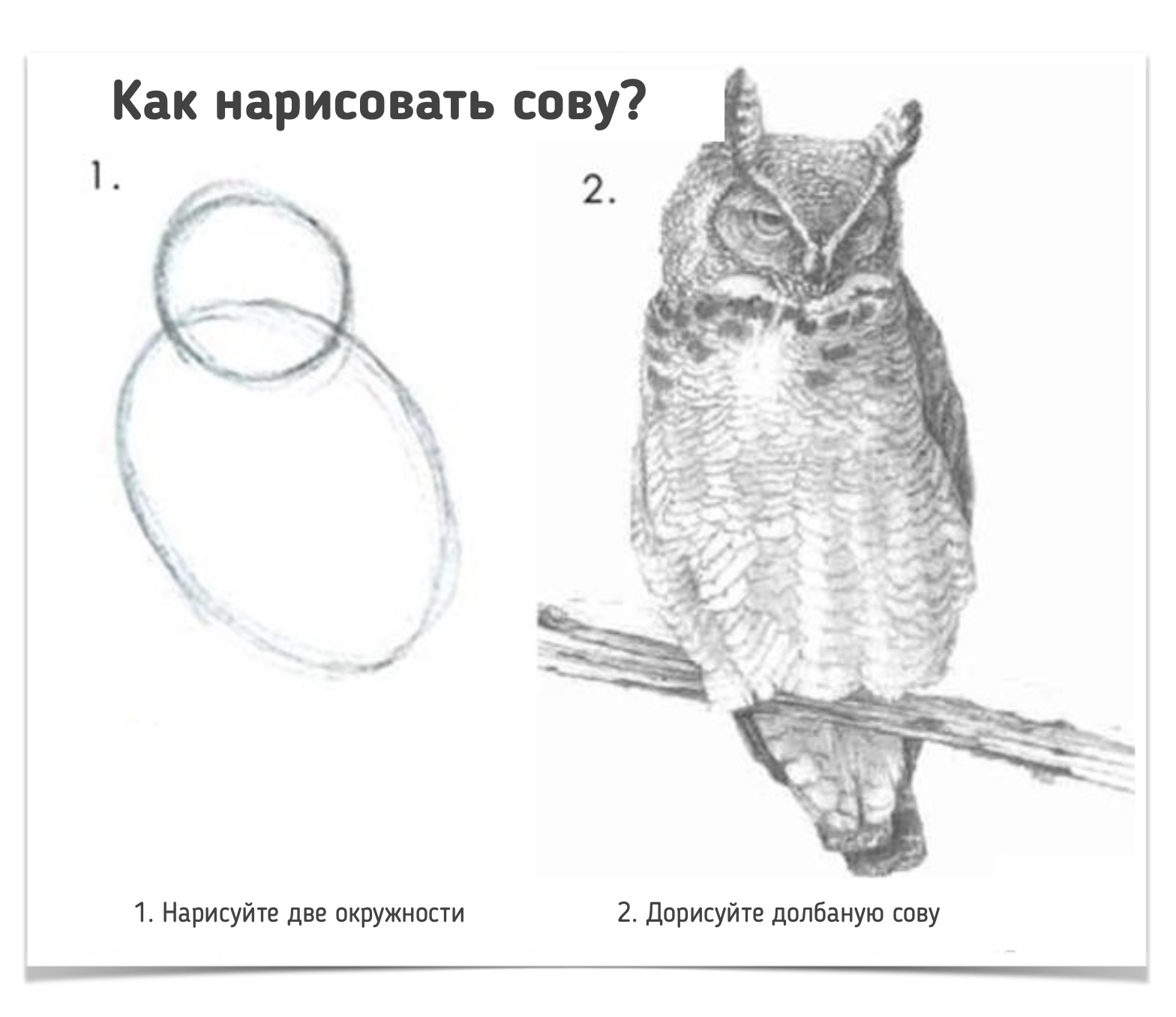 Как нарисовать сову?

1.

2.

1. Нарисуйте две окружности

2. Дорисуйте долбаную сову